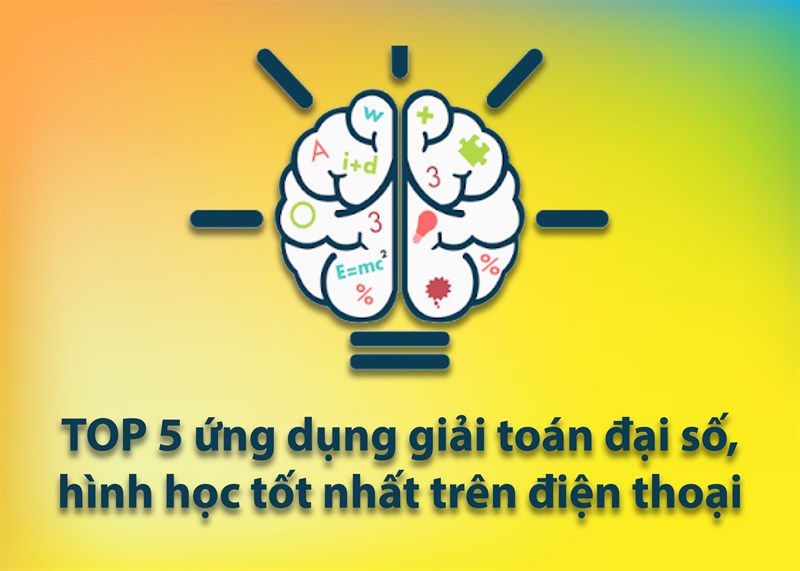 w
A
i+d
3
$E=mc^2$
%
+
3
%

TOP 5 ứng dụng giải toán đại số, hình học tốt nhất trên điện thoại